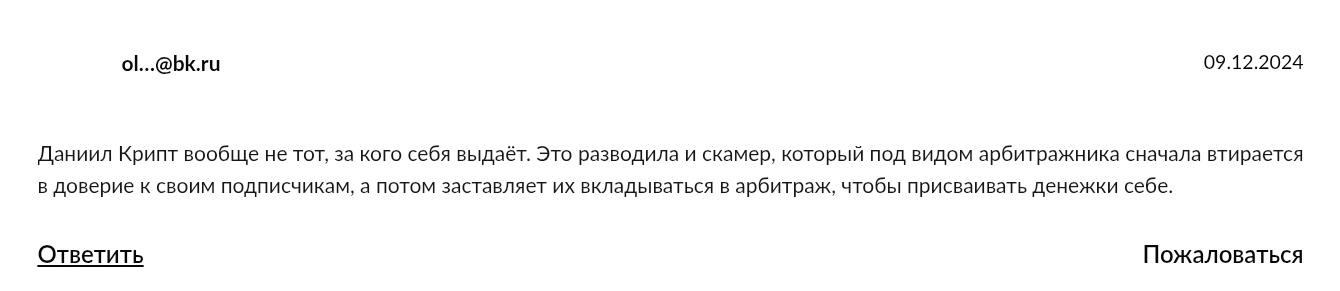 ol...@bk.ru

09.12.2024

Даниил Крипт вообще не тот, за кого себя выдаёт. Это разводила и скамер, который под видом арбитражника сначала втирается в доверие к своим подписчикам, а потом заставляет их вкладываться в арбитраж, чтобы присваивать денежки себе.

Ответить

Пожаловаться